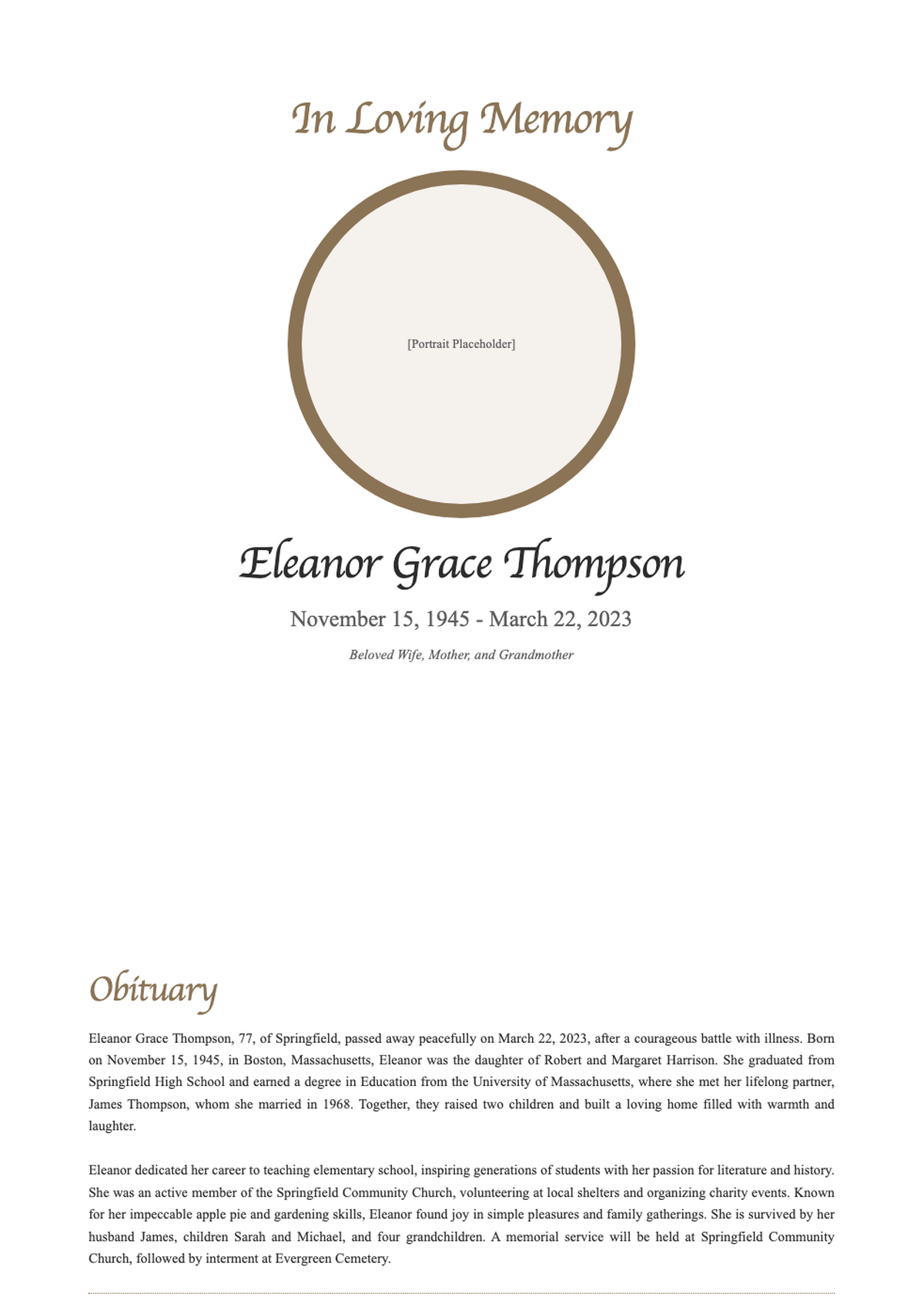 In Loving Memory

[Portrait Placeholder]

Eleanor Grace Thompson

November 15, 1945 - March 22, 2023

Beloved Wife, Mother, and Grandmother

Obituary

Eleanor Grace Thompson, 77, of Springfield, passed away peacefully on March 22, 2023, after a courageous battle with illness. Born on November 15, 1945, in Boston, Massachusetts, Eleanor was the daughter of Robert and Margaret Harrison. She graduated from Springfield High School and earned a degree in Education from the University of Massachusetts, where she met her lifelong partner, James Thompson, whom she married in 1968. Together, they raised two children and built a loving home filled with warmth and laughter.

Eleanor dedicated her career to teaching elementary school, inspiring generations of students with her passion for literature and history. She was an active member of the Springfield Community Church, volunteering at local shelters and organizing charity events. Known for her impeccable apple pie and gardening skills, Eleanor found joy in simple pleasures and family gatherings. She is survived by her husband James, children Sarah and Michael, and four grandchildren. A memorial service will be held at Springfield Community Church, followed by interment at Evergreen Cemetery.